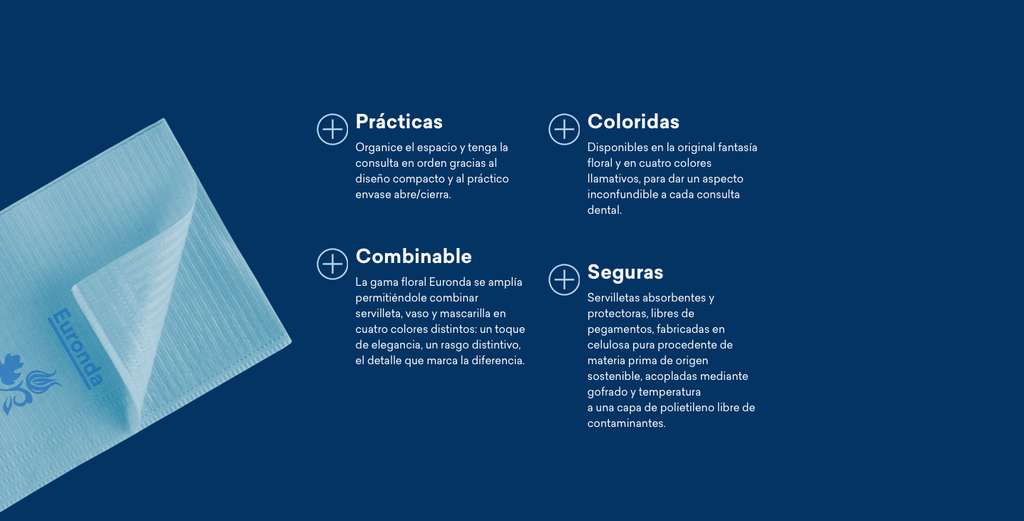 Euronda

Prácticas

Organice el espacio y tenga la consulta en orden gracias al diseño compacto y al práctico envase abre/cierra.

Combinable

La gama floral Euronda se amplía permitiéndole combinar servilleta, vaso y mascarilla en cuatro colores distintos: un toque de elegancia, un rasgo distintivo, el detalle que marca la diferencia.

Coloridas

Disponibles en la original fantasía floral y en cuatro colores llamativos, para dar un aspecto inconfundible a cada consulta dental.

Seguras

Servilletas absorbentes y protectoras, libres de pegamentos, fabricadas en celulosa pura procedente de materia prima de origen sostenible, acopladas mediante gofrado y temperatura a una capa de polietileno libre de contaminantes.